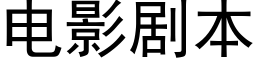 电影剧本